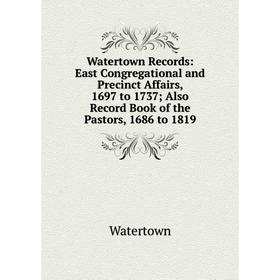 Watertown Records: East Congregational and Precinct Affairs, 1697 to 1737; Also Record Book of the Pastors, 1686 to 1819

Watertown